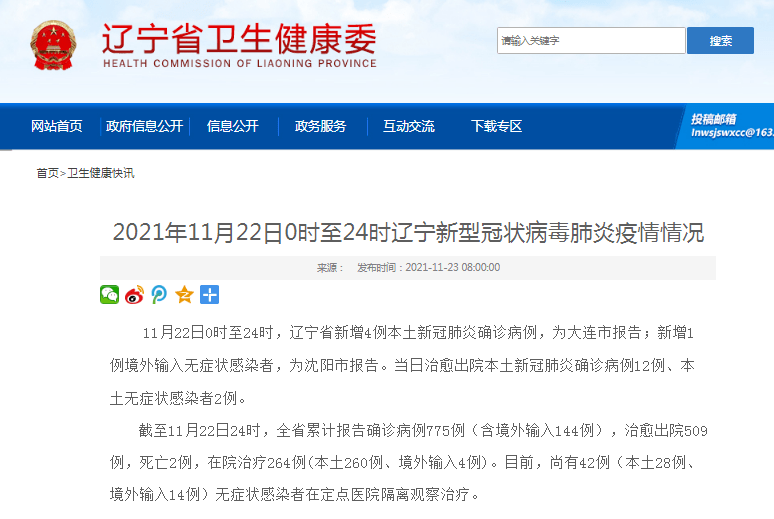 辽宁省卫生健康委
HEALTH COMMISSION OF LIAONING PROVINCE

请输入关键字
搜索

网站首页 政府信息公开 信息公开 政务服务 互动交流 下载专区
投稿邮箱
lnwsjswxcc@163.

首页>卫生健康快讯

2021年11月22日0时至24时辽宁新型冠状病毒肺炎疫情情况

来源： 发布时间：2021-11-23 08:00:00

11月22日0时至24时，辽宁省新增4例本土新冠肺炎确诊病例，为大连市报告；新增1例境外输入无症状感染者，为沈阳市报告。当日治愈出院本土新冠肺炎确诊病例12例、本土无症状感染者2例。

截至11月22日24时，全省累计报告确诊病例775例（含境外输入144例），治愈出院509例，死亡2例，在院治疗264例(本土260例、境外输入4例)。目前，尚有42例（本土28例、境外输入14例）无症状感染者在定点医院隔离观察治疗。